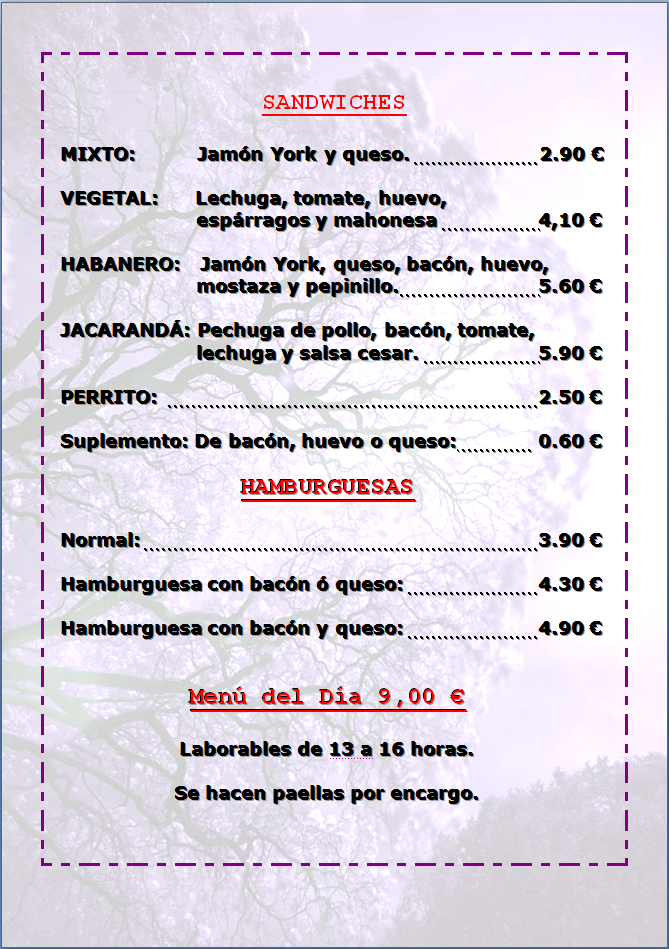 SANDWICHES

MIXTO: Jamón York y queso. 2.90 €

VEGETAL: Lechuga, tomate, huevo, espárragos y mahonesa 4,10 €

HABANERO: Jamón York, queso, bacón, huevo, mostaza y pepinillo. 5.60 €

JACARANDÁ: Pechuga de pollo, bacón, tomate, lechuga y salsa cesar. 5.90 €

PERRITO: 2.50 €

Suplemento: De bacón, huevo o queso: 0.60 €

HAMBURGUESAS

Normal: 3.90 €

Hamburguesa con bacón ó queso: 4.30 €

Hamburguesa con bacón y queso: 4.90 €

Menú del Día 9,00 €

Laborables de 13 a 16 horas.

Se hacen paellas por encargo.